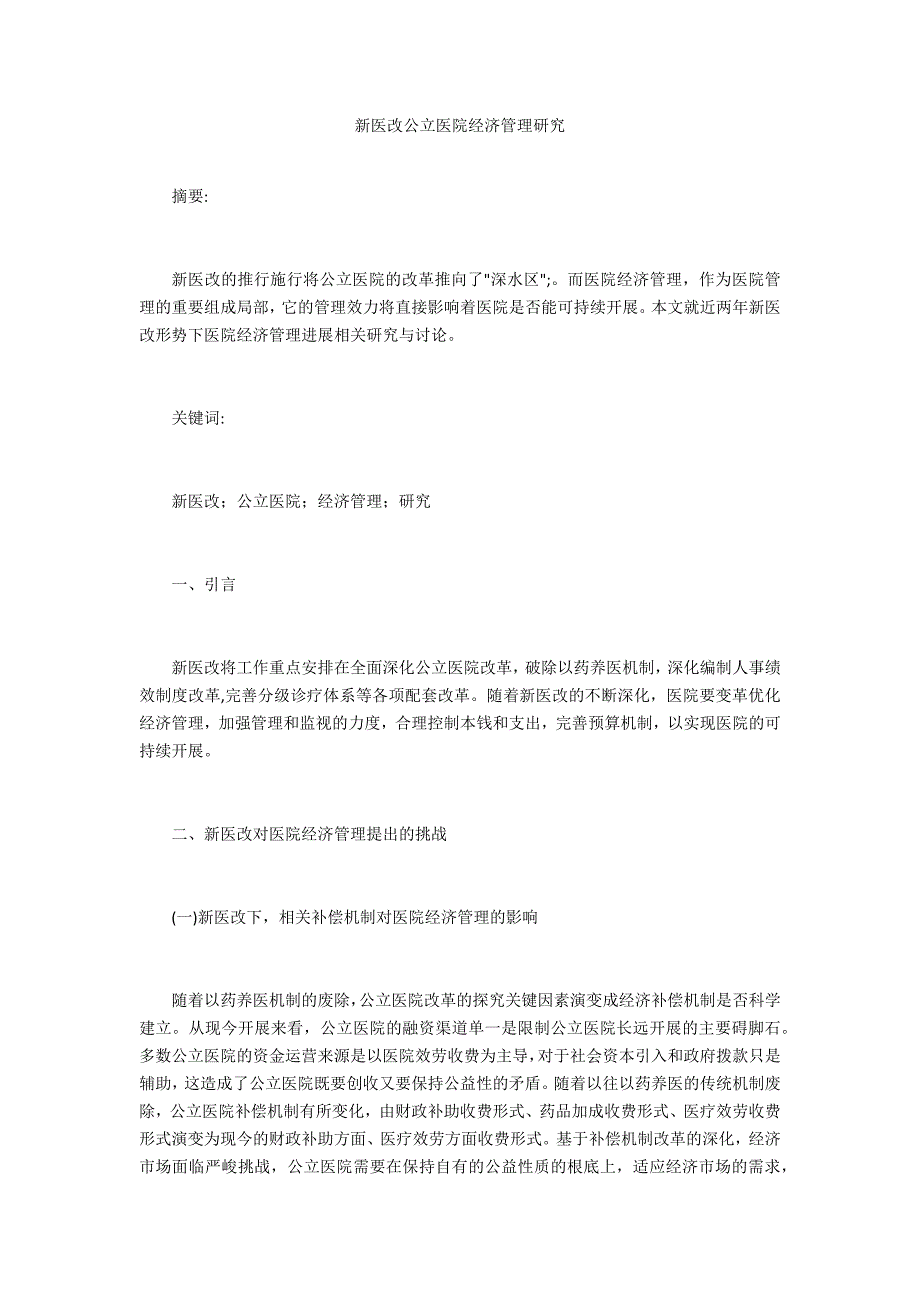 新医改公立医院经济管理研究

摘要:

新医改的推行施行将公立医院的改革推向了"深水区";。而医院经济管理，作为医院管理的重要组成局部，它的管理效力将直接影响着医院是否能可持续开展。本文就近两年新医改形势下医院经济管理进展相关研究与讨论。

关键词:

新医改；公立医院；经济管理；研究

一、引言

新医改将工作重点安排在全面深化公立医院改革，破除以药养医机制，深化编制人事绩效制度改革,完善分级诊疗体系等各项配套改革。随着新医改的不断深化，医院要变革优化经济管理，加强管理和监视的力度，合理控制本钱和支出，完善预算机制，以实现医院的可持续开展。

二、新医改对医院经济管理提出的挑战

(一)新医改下，相关补偿机制对医院经济管理的影响

随着以药养医机制的废除，公立医院改革的探究关键因素演变成经济补偿机制是否科学建立。从现今开展来看，公立医院的融资渠道单一是限制公立医院长远开展的主要碍脚石。多数公立医院的资金运营来源是以医院效劳收费为主导，对于社会资本引入和政府拨款只是辅助，这造成了公立医院既要创收又要保持公益性的矛盾。随着以往以药养医的传统机制废除，公立医院补偿机制有所变化，由财政补助收费形式、药品加成收费形式、医疗效劳收费形式演变为现今的财政补助方面、医疗效劳方面收费形式。基于补偿机制改革的深化，经济市场面临严峻挑战，公立医院需要在保持自有的公益性质的根底上，适应经济市场的需求，